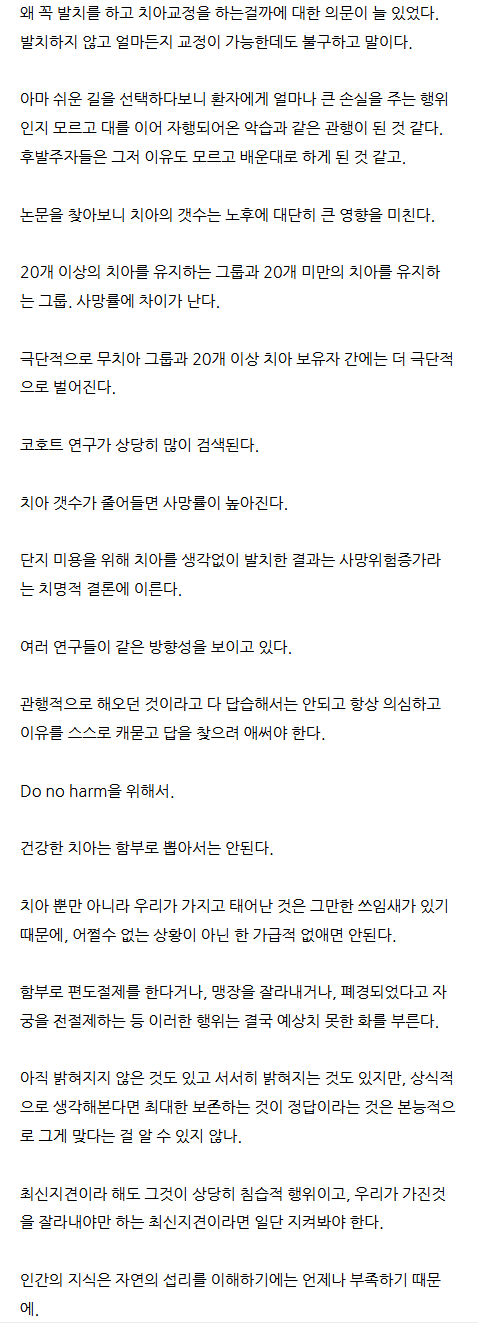 왜 꼭 발치를 하고 치아교정을 하는걸까에 대한 의문이 늘 있었다. 발치하지 않고 얼마든지 교정이 가능한데도 불구하고 말이다.

아마 쉬운 길을 선택하다보니 환자에게 얼마나 큰 손실을 주는 행위인지 모르고 대를 이어 자행되어온 악습과 같은 관행이 된 것 같다. 후발주자들은 그저 이유도 모르고 배운대로 하게 된 것 같고.

논문을 찾아보니 치아의 갯수는 노후에 대단히 큰 영향을 미친다.

20개 이상의 치아를 유지하는 그룹과 20개 미만의 치아를 유지하는 그룹. 사망률에 차이가 난다.

극단적으로 무치아 그룹과 20개 이상 치아 보유자 간에는 더 극단적으로 벌어진다.

코호트 연구가 상당히 많이 검색된다.

치아 갯수가 줄어들면 사망률이 높아진다.

단지 미용을 위해 치아를 생각없이 발치한 결과는 사망위험증가라는 치명적 결론에 이른다.

여러 연구들이 같은 방향성을 보이고 있다.

관행적으로 해오던 것이라고 다 답습해서는 안되고 항상 의심하고 이유를 스스로 캐묻고 답을 찾으려 애써야 한다.

Do no harm을 위해서.

건강한 치아는 함부로 뽑아서는 안된다.

치아 뿐만 아니라 우리가 가지고 태어난 것은 그만한 쓰임새가 있기 때문에, 어쩔수 없는 상황이 아닌 한 가급적 없애면 안된다.

함부로 편도절제를 한다거나, 맹장을 잘라내거나, 폐경되었다고 자궁을 전절제하는 등 이러한 행위는 결국 예상치 못한 화를 부른다.

아직 밝혀지지 않은 것도 있고 서서히 밝혀지는 것도 있지만, 상식적으로 생각해본다면 최대한 보존하는 것이 정답이라는 것은 본능적으로 그게 맞다는 걸 알 수 있지 않나.

최신지견이라 해도 그것이 상당히 침습적 행위이고, 우리가 가진것을 잘라내야만 하는 최신지견이라면 일단 지켜봐야 한다.

인간의 지식은 자연의 섭리를 이해하기에는 언제나 부족하기 때문에.